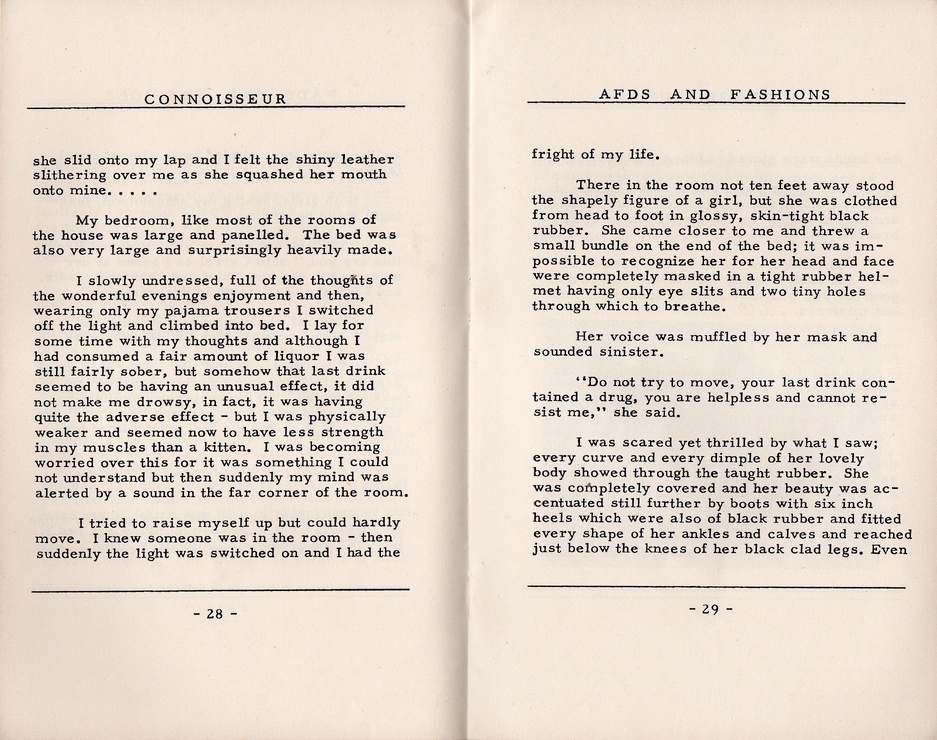 CONNOISSEUR

she slid onto my lap and I felt the shiny leather slithering over me as she squashed her mouth onto mine. . . . .

My bedroom, like most of the rooms of the house was large and panelled. The bed was also very large and surprisingly heavily made.

I slowly undressed, full of the thoughts of the wonderful evenings enjoyment and then, wearing only my pajama trousers I switched off the light and climbed into bed. I lay for some time with my thoughts and although I had consumed a fair amount of liquor I was still fairly sober, but somehow that last drink seemed to be having an unusual effect, it did not make me drowsy, in fact, it was having quite the adverse effect - but I was physically weaker and seemed now to have less strength in my muscles than a kitten. I was becoming worried over this for it was something I could not understand but then suddenly my mind was alerted by a sound in the far corner of the room.

I tried to raise myself up but could hardly move. I knew someone was in the room - then suddenly the light was switched on and I had the

- 28 -

AFDS AND FASHIONS

fright of my life.

There in the room not ten feet away stood the shapely figure of a girl, but she was clothed from head to foot in glossy, skin-tight black rubber. She came closer to me and threw a small bundle on the end of the bed; it was impossible to recognize her for her head and face were completely masked in a tight rubber helmet having only eye slits and two tiny holes through which to breathe.

Her voice was muffled by her mask and sounded sinister.

"Do not try to move, your last drink contained a drug, you are helpless and cannot resist me," she said.

I was scared yet thrilled by what I saw; every curve and every dimple of her lovely body showed through the taught rubber. She was completely covered and her beauty was accentuated still further by boots with six inch heels which were also of black rubber and fitted every shape of her ankles and calves and reached just below the knees of her black clad legs. Even

- 29 -